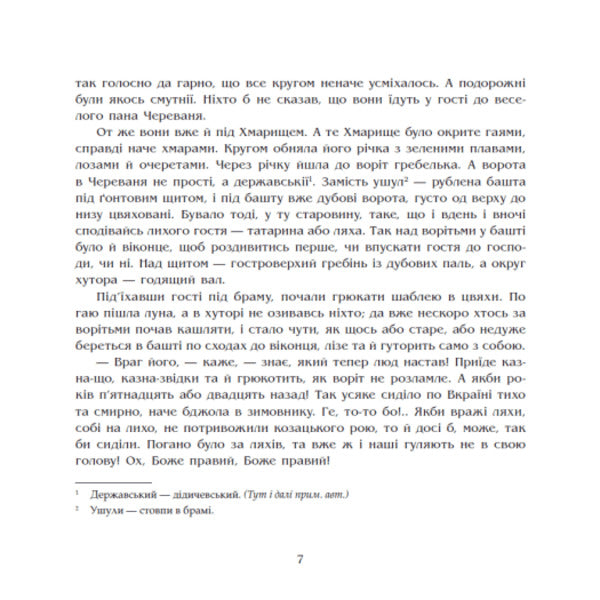 так голосно да гарно, що все кругом неначе усміхалось. А подорожні були якось смутнії. Ніхто б не сказав, що вони їдуть у гості до веселого пана Череваня.

От же вони вже й під Хмарищем. А те Хмарище було окрите гаями, справді наче хмарами. Кругом обняла його річка з зеленими плавами, лозами й очеретами. Через річку йшла до воріт гребелька. А ворота в Череваня не прості, а державськії$^{1}$. Замість ушул$^{2}$ — рублена башта під ґонтовим щитом, і під башту вже дубові ворота, густо од верху до низу цвяховані. Бувало тоді, у ту старовину, таке, що і вдень і вночі сподівайсь лихого гостя — татарина або ляха. Так над ворітьми у башті було й віконце, щоб роздивитись перше, чи впускати гостя до господи, чи ні. Над щитом — гостроверхий гребінь із дубових паль, а округ хутора — годящий вал.

Під'їхавши гості під браму, почали грюкати шаблею в цвяхи. По гаю пішла луна, а в хуторі не озивавсь ніхто; да вже нескоро хтось за ворітьми почав кашляти, і стало чути, як щось або старе, або недуже береться в башті по сходах до віконця, лізе та й гуторить само з собою.

— Враг його, — каже, — знає, який тепер люд настав! Приїде казна-що, казна-звідки та й грюкотить, як воріт не розламле. А якби років п'ятнадцять або двадцять назад! Так усяке сиділо по Вкраїні тихо та смирно, наче бджола в зимовнику. Ге, то-то бо!.. Якби вражі ляхи, собі на лихо, не потривожили козацького рою, то й досі б, може, так би сиділи. Погано було за ляхів, та вже ж і наші гуляють не в свою голову! Ох, Боже правий, Боже правий!

$^{1}$ Державський — дідичевський. (Тут і далі прим. авт.)

$^{2}$ Ушули — стовпи в брамі.

7